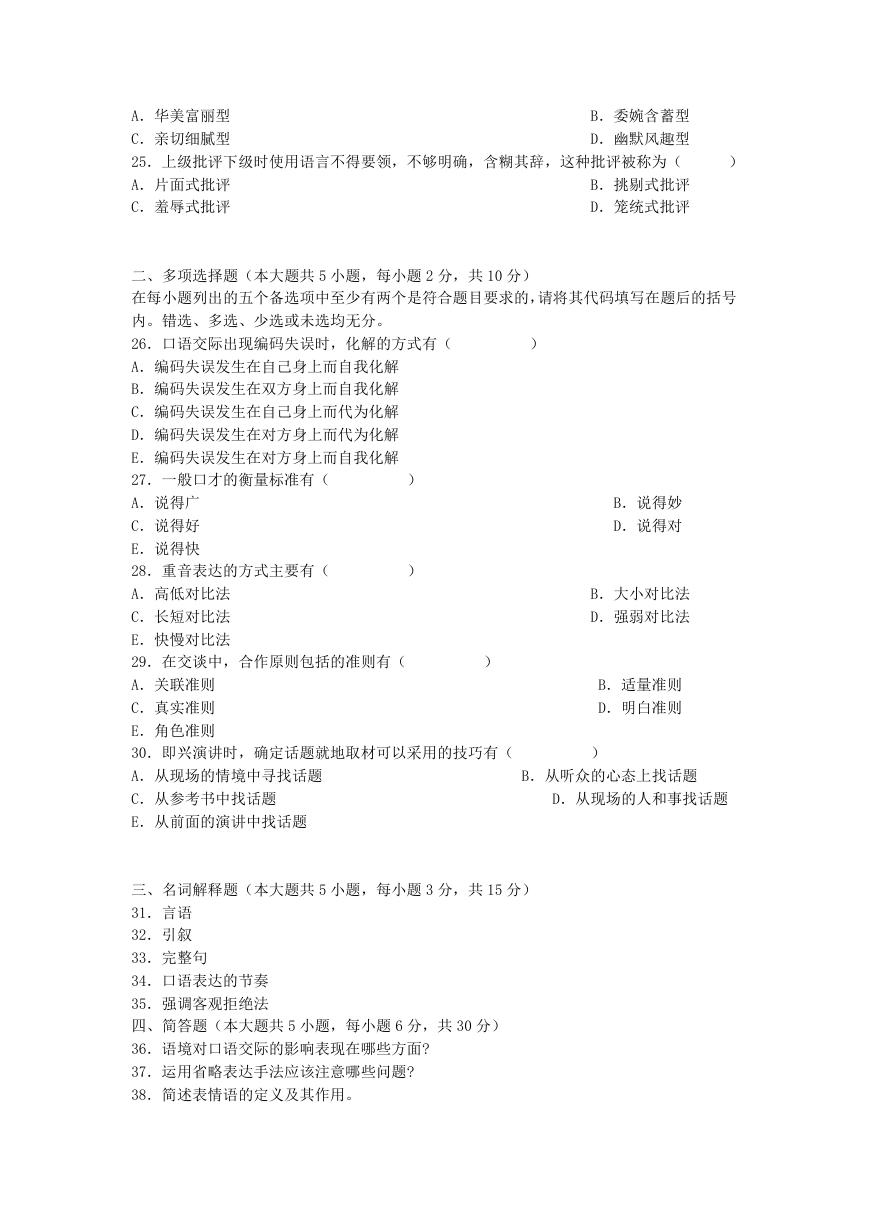 A. 华美富丽型
B. 委婉含蓄型
C. 亲切细腻型
D. 幽默风趣型
25. 上级批评下级时使用语言不得要领，不够明确，含糊其辞，这种批评被称为（　　）
A. 片面式批评
B. 挑剔式批评
C. 羞辱式批评
D. 笼统式批评

二、多项选择题（本大题共 5 小题，每小题 2 分，共 10 分）
在每小题列出的五个备选项中至少有两个是符合题目要求的，请将其代码填写在题后的括号内。错选、多选、少选或未选均无分。
26. 口语交际出现编码失误时，化解的方式有（　　）
A. 编码失误发生在自己身上而自我化解
B. 编码失误发生在双方身上而自我化解
C. 编码失误发生在自己身上而代为化解
D. 编码失误发生在对方身上而代为化解
E. 编码失误发生在对方身上而自我化解
27. 一般口才的衡量标准有（　　）
A. 说得广
B. 说得妙
C. 说得好
D. 说得对
E. 说得快
28. 重音表达的方式主要有（　　）
A. 高低对比法
B. 大小对比法
C. 长短对比法
D. 强弱对比法
E. 快慢对比法
29. 在交谈中，合作原则包括的准则有（　　）
A. 关联准则
B. 适量准则
C. 真实准则
D. 明白准则
E. 角色准则
30. 即兴演讲时，确定话题就地取材可以采用的技巧有（　　）
A. 从现场的情境中寻找话题
B. 从听众的心态上找话题
C. 从参考书中找话题
D. 从现场的人和事找话题
E. 从前面的演讲中找话题

三、名词解释题（本大题共 5 小题，每小题 3 分，共 15 分）
31. 言语
32. 引叙
33. 完整句
34. 口语表达的节奏
35. 强调客观拒绝法
四、简答题（本大题共 5 小题，每小题 6 分，共 30 分）
36. 语境对口语交际的影响表现在哪些方面?
37. 运用省略表达手法应该注意哪些问题?
38. 简述表情语的定义及其作用。